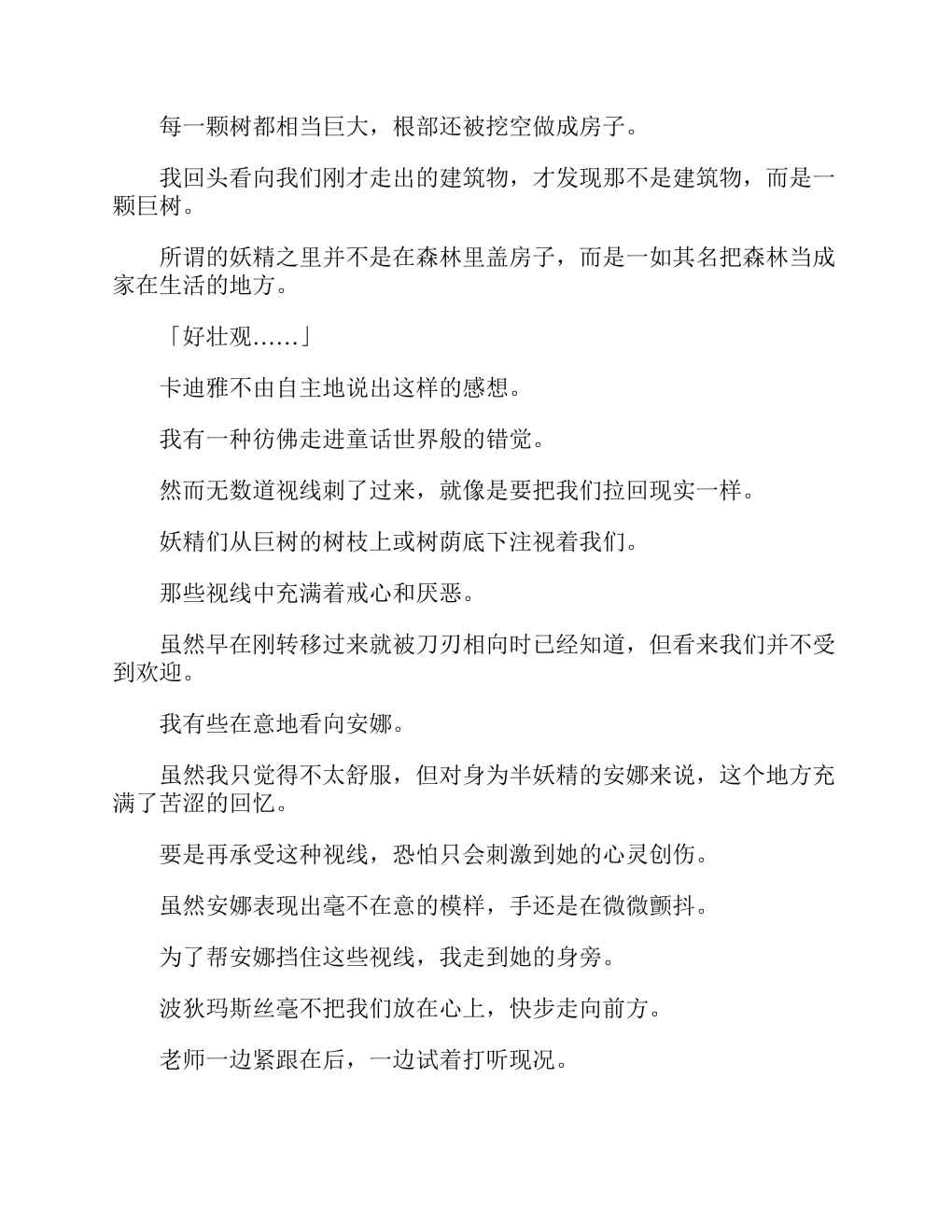 每一颗树都相当巨大，根部还被挖空做成房子。

我回头看向我们刚才走出的建筑物，才发现那不是建筑物，而是一颗巨树。

所谓的妖精之里并不是在森林里盖房子，而是一如其名把森林当成家在生活的地方。

「好壮观……」

卡迪雅不由自主地说出这样的感想。

我有一种彷佛走进童话世界般的错觉。

然而无数道视线刺了过来，就像是要把我们拉回现实一样。

妖精们从巨树的树枝上或树荫底下注视着我们。

那些视线中充满着戒心和厌恶。

虽然早在刚转移过来就被刀刃相向时已经知道，但看来我们并不受到欢迎。

我有些在意地看向安娜。

虽然我只觉得不太舒服，但对身为半妖精的安娜来说，这个地方充满了苦涩的回忆。

要是再承受这种视线，恐怕只会刺激到她的心灵创伤。

虽然安娜表现出毫不在意的模样，手还是在微微颤抖。

为了帮安娜挡住这些视线，我走到她的身旁。

波狄玛斯丝毫不把我们放在心上，快步走向前方。

老师一边紧跟在后，一边试着打听现况。